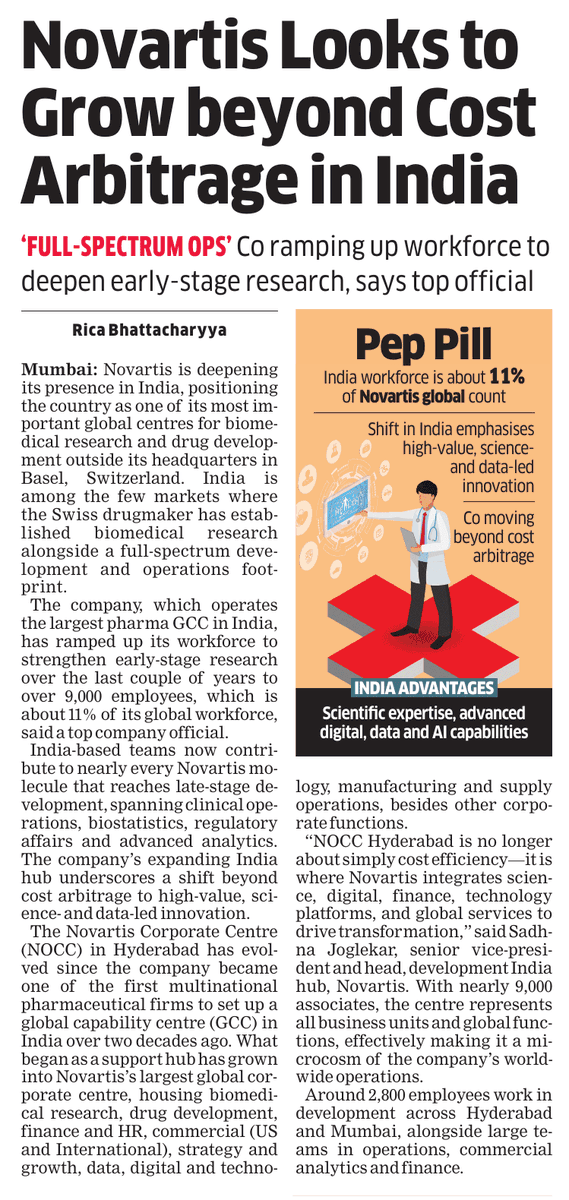 Novartis Looks to Grow beyond Cost Arbitrage in India

'FULL-SPECTRUM OPS' Co ramping up workforce to deepen early-stage research, says top official

Rica Bhattacharyya

Mumbai: Novartis is deepening its presence in India, positioning the country as one of its most important global centres for biomedical research and drug development outside its headquarters in Basel, Switzerland. India is among the few markets where the Swiss drugmaker has established biomedical research alongside a full-spectrum development and operations footprint.

The company, which operates the largest pharma GCC in India, has ramped up its workforce to strengthen early-stage research over the last couple of years to over 9,000 employees, which is about 11% of its global workforce, said a top company official.

India-based teams now contribute to nearly every Novartis molecule that reaches late-stage development, spanning clinical operations, biostatistics, regulatory affairs and advanced analytics. The company's expanding India hub underscores a shift beyond cost arbitrage to high-value, science- and data-led innovation.

The Novartis Corporate Centre (NOCC) in Hyderabad has evolved since the company became one of the first multinational pharmaceutical firms to set up a global capability centre (GCC) in India over two decades ago. What began as a support hub has grown into Novartis's largest global corporate centre, housing biomedical research, drug development, finance and HR, commercial (US and International), strategy and growth, data, digital and technology, manufacturing and supply operations, besides other corporate functions.

"NOCC Hyderabad is no longer about simply cost efficiency—it is where Novartis integrates science, digital, finance, technology platforms, and global services to drive transformation," said Sadhna Joglekar, senior vice-president and head, development India hub, Novartis. With nearly 9,000 associates, the centre represents all business units and global functions, effectively making it a microcosm of the company's worldwide operations.

Around 2,800 employees work in development across Hyderabad and Mumbai, alongside large teams in operations, commercial analytics and finance.

Pep Pill

India workforce is about 11% of Novartis global count

Shift in India emphasises high-value, science- and data-led innovation

Co moving beyond cost arbitrage

INDIA ADVANTAGES

Scientific expertise, advanced digital, data and AI capabilities